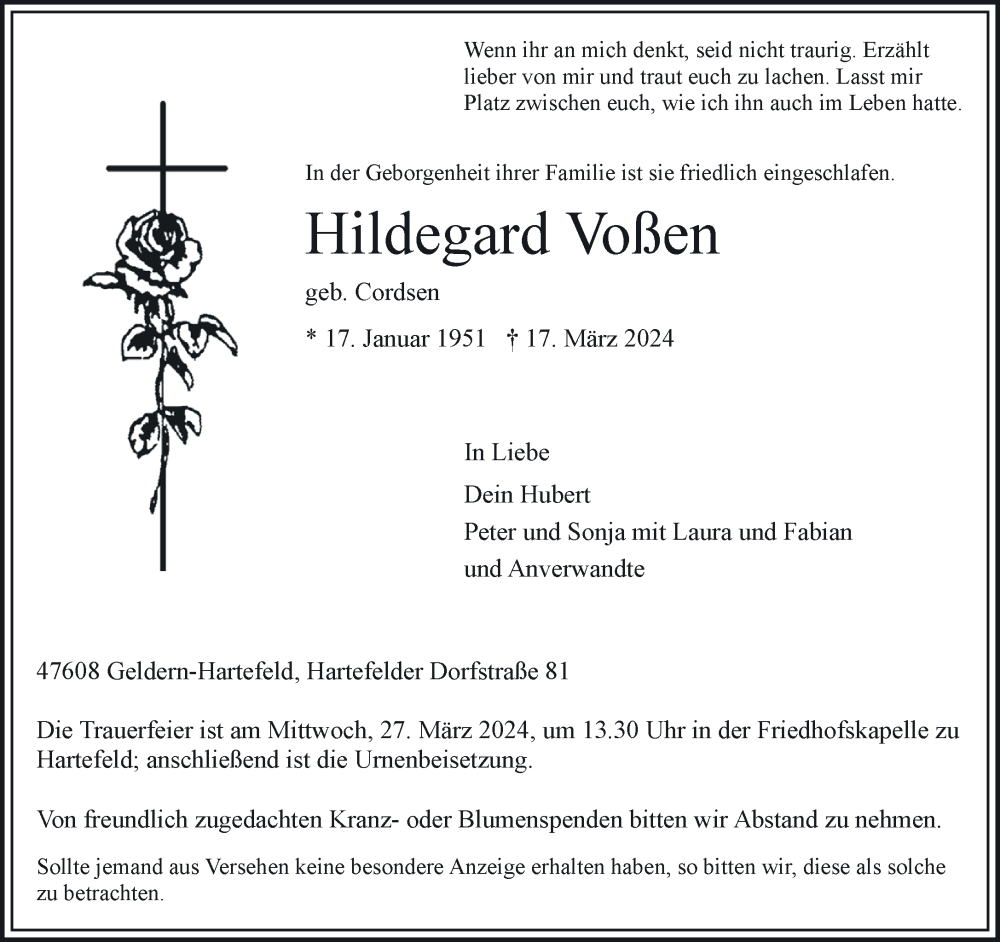 Wenn ihr an mich denkt, seid nicht traurig. Erzählt lieber von mir und traut euch zu lachen. Lasst mir Platz zwischen euch, wie ich ihn auch im Leben hatte.

In der Geborgenheit ihrer Familie ist sie friedlich eingeschlafen.

Hildegard Voßen

geb. Cordsen

* 17. Januar 1951 † 17. März 2024

In Liebe

Dein Hubert

Peter und Sonja mit Laura und Fabian

und Anverwandte

47608 Geldern-Hartefeld, Hartefelder Dorfstraße 81

Die Trauerfeier ist am Mittwoch, 27. März 2024, um 13.30 Uhr in der Friedhofskapelle zu Hartefeld; anschließend ist die Urnenbeisetzung.

Von freundlich zugedachten Kranz- oder Blumenspenden bitten wir Abstand zu nehmen.

Sollte jemand aus Versehen keine besondere Anzeige erhalten haben, so bitten wir, diese als solche zu betrachten.